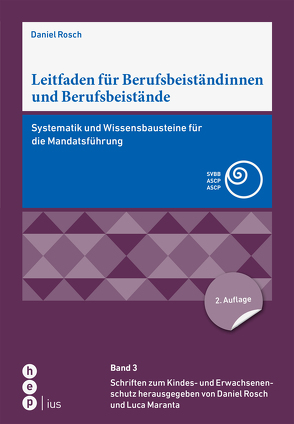 Daniel Rosch

Leitfaden für Berufsbeiständinnen und Berufsbeistände

Systematik und Wissensbausteine für die Mandatsführung

SVBB
ASCP
ASCP

2. Auflage

h
e
p
ius

Band 3

Schriften zum Kindes- und Erwachsenenschutz herausgegeben von Daniel Rosch und Luca Maranta